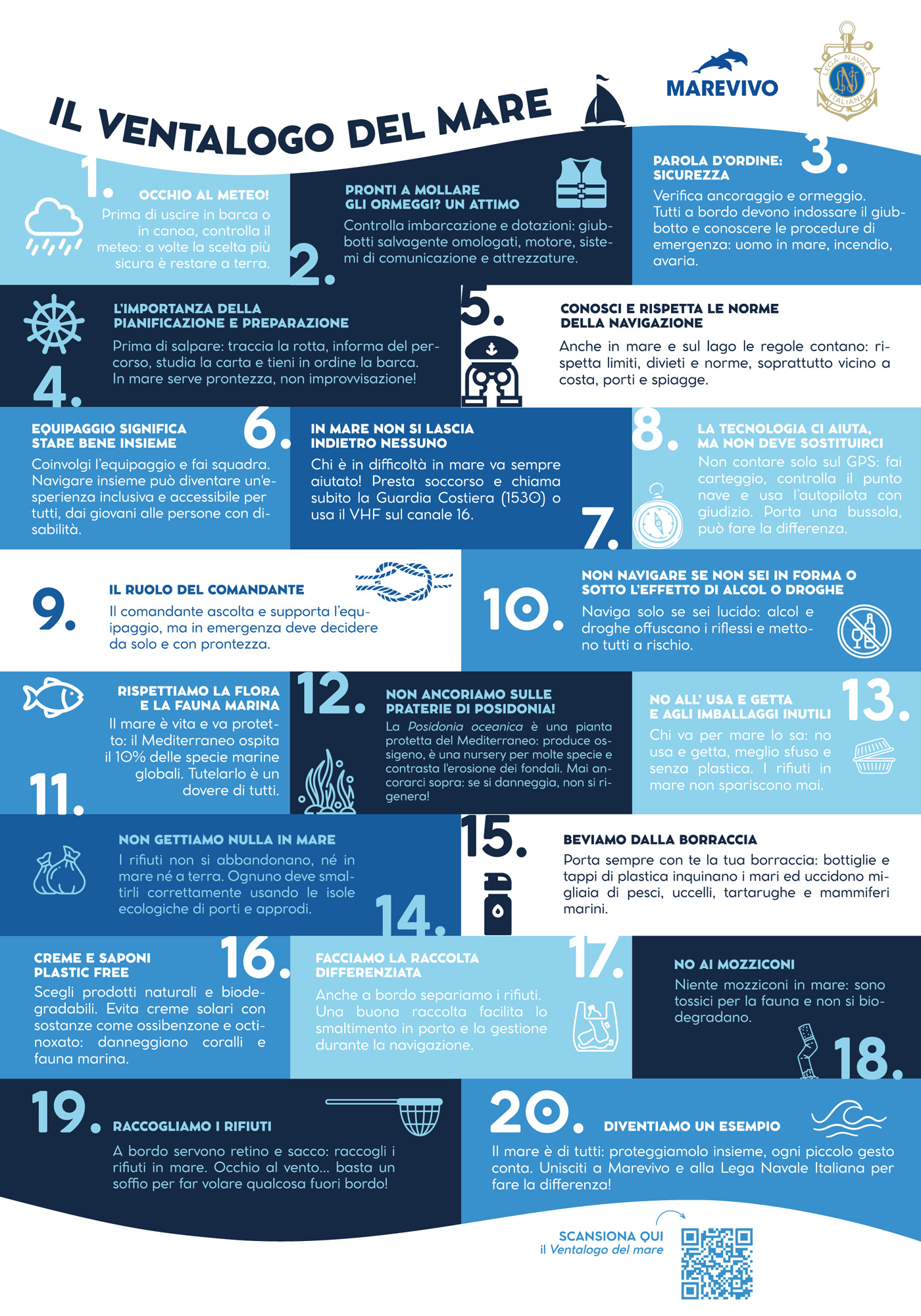 IL VENTALOGO DEL MARE

MAREVIVO

LEGA NAVALE ITALIANA

1.
OCCHIO AL METEO!
Prima di uscire in barca o in canoa, controlla il meteo: a volte la scelta più sicura è restare a terra.

2.
PRONTI A MOLLARE GLI ORMEGGI? UN ATTIMO
Controlla imbarcazione e dotazioni: giubbotti salvagente omologati, motore, sistemi di comunicazione e attrezzature.

3.
PAROLA D'ORDINE: SICUREZZA
Verifica ancoraggio e ormeggio. Tutti a bordo devono indossare il giubbotto e conoscere le procedure di emergenza: uomo in mare, incendio, avaria.

4.
L'IMPORTANZA DELLA PIANIFICAZIONE E PREPARAZIONE
Prima di salpare: traccia la rotta, informa del percorso, studia la carta e tieni in ordine la barca. In mare serve prontezza, non improvvisazione!

5.
CONOSCI E RISPETTA LE NORME DELLA NAVIGAZIONE
Anche in mare e sul lago le regole contano: rispetta limiti, divieti e norme, soprattutto vicino a costa, porti e spiagge.

6.
EQUIPAGGIO SIGNIFICA STARE BENE INSIEME
Coinvolgi l'equipaggio e fai squadra. Navigare insieme può diventare un'esperienza inclusiva e accessibile per tutti, dai giovani alle persone con disabilità.

7.
IN MARE NON SI LASCIA INDIETRO NESSUNO
Chi è in difficoltà in mare va sempre aiutato! Presta soccorso e chiama subito la Guardia Costiera (1530) o usa il VHF sul canale 16.

8.
LA TECNOLOGIA CI AIUTA, MA NON DEVE SOSTITUIRCI
Non contare solo sul GPS: fai carteggio, controlla il punto nave e usa l'autopilota con giudizio. Porta una bussola, può fare la differenza.

9.
IL RUOLO DEL COMANDANTE
Il comandante ascolta e supporta l'equipaggio, ma in emergenza deve decidere da solo e con prontezza.

10.
NON NAVIGARE SE NON SEI IN FORMA O SOTTO L'EFFETTO DI ALCOL O DROGHE
Naviga solo se sei lucido: alcol e droghe offuscano i riflessi e mettono tutti a rischio.

11.
RISPETTIAMO LA FLORA E LA FAUNA MARINA
Il mare è vita e va protetto: il Mediterraneo ospita il 10% delle specie marine globali. Tutelarlo è un dovere di tutti.

12.
NON ANCORIAMO SULLE PRATERIE DI POSIDONIA!
La Posidonia oceanica è una pianta protetta del Mediterraneo: produce ossigeno, è una nursery per molte specie e contrasta l'erosione dei fondali. Mai ancorarci sopra: se si danneggia, non si rigenera!

13.
NO ALL' USA E GETTA E AGLI IMBALLAGGI INUTILI
Chi va per mare lo sa: no usa e getta, meglio sfuso e senza plastica. I rifiuti in mare non spariscono mai.

14.
NON GETTIAMO NULLA IN MARE
I rifiuti non si abbandonano, né in mare né a terra. Ognuno deve smaltirli correttamente usando le isole ecologiche di porti e approdi.

15.
BEVIAMO DALLA BORRACCIA
Porta sempre con te la tua borraccia: bottiglie e tappi di plastica inquinano i mari ed uccidono migliaia di pesci, uccelli, tartarughe e mammiferi marini.

16.
CREME E SAPONI PLASTIC FREE
Scegli prodotti naturali e biodegradabili. Evita creme solari con sostanze come ossibenzone e octinoxato: danneggiano coralli e fauna marina.

17.
FACCIAMO LA RACCOLTA DIFFERENZIATA
Anche a bordo separiamo i rifiuti. Una buona raccolta facilita lo smaltimento in porto e la gestione durante la navigazione.

18.
NO AI MOZZICONI
Niente mozziconi in mare: sono tossici per la fauna e non si biodegradano.

19.
RACCOGLIAMO I RIFIUTI
A bordo servono retino e sacco: raccogli i rifiuti in mare. Occhio al vento... basta un soffio per far volare qualcosa fuori bordo!

20.
DIVENTIAMO UN ESEMPIO
Il mare è di tutti: proteggiamolo insieme, ogni piccolo gesto conta. Unisciti a Marevivo e alla Lega Navale Italiana per fare la differenza!

SCANSIONA QUI
il Ventalogo del mare